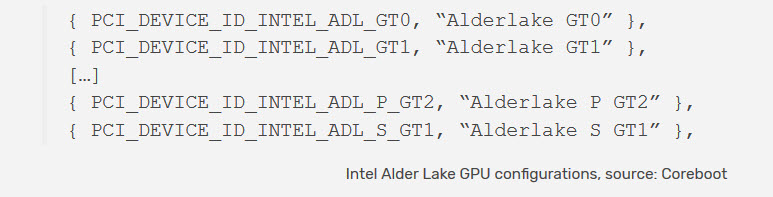 { PCI_DEVICE_ID_INTEL_ADL_GT0, “Alderlake GT0” },
{ PCI_DEVICE_ID_INTEL_ADL_GT1, “Alderlake GT1” },
[…]
{ PCI_DEVICE_ID_INTEL_ADL_P_GT2, “Alderlake P GT2” },
{ PCI_DEVICE_ID_INTEL_ADL_S_GT1, “Alderlake S GT1” },

Intel Alder Lake GPU configurations, source: Coreboot